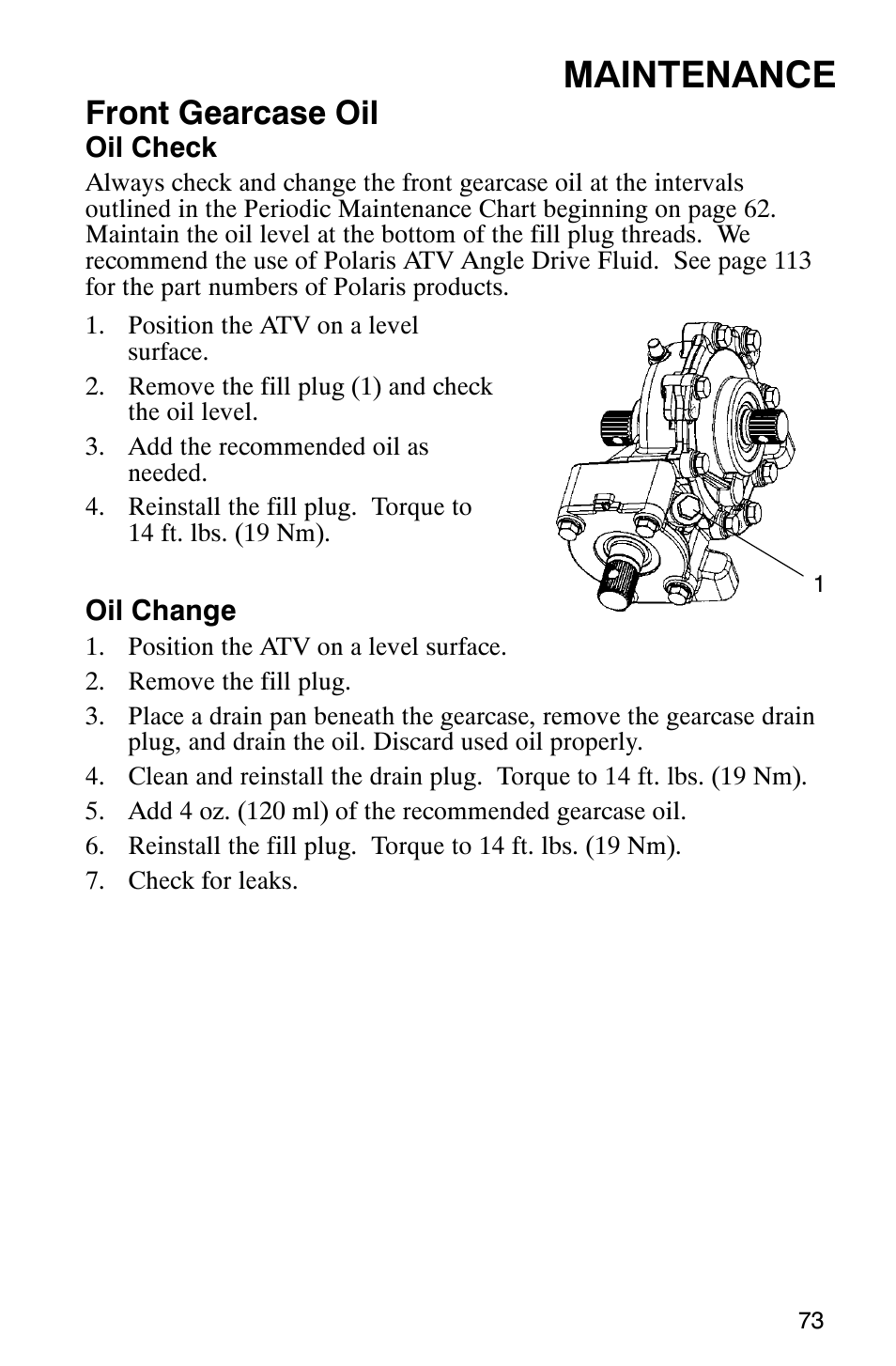 MAINTENANCE

Front Gearcase Oil

Oil Check

Always check and change the front gearcase oil at the intervals outlined in the Periodic Maintenance Chart beginning on page 62. Maintain the oil level at the bottom of the fill plug threads. We recommend the use of Polaris ATV Angle Drive Fluid. See page 113 for the part numbers of Polaris products.

1. Position the ATV on a level surface.
2. Remove the fill plug (1) and check the oil level.
3. Add the recommended oil as needed.
4. Reinstall the fill plug. Torque to 14 ft. lbs. (19 Nm).

1

Oil Change

1. Position the ATV on a level surface.
2. Remove the fill plug.
3. Place a drain pan beneath the gearcase, remove the gearcase drain plug, and drain the oil. Discard used oil properly.
4. Clean and reinstall the drain plug. Torque to 14 ft. lbs. (19 Nm).
5. Add 4 oz. (120 ml) of the recommended gearcase oil.
6. Reinstall the fill plug. Torque to 14 ft. lbs. (19 Nm).
7. Check for leaks.

73